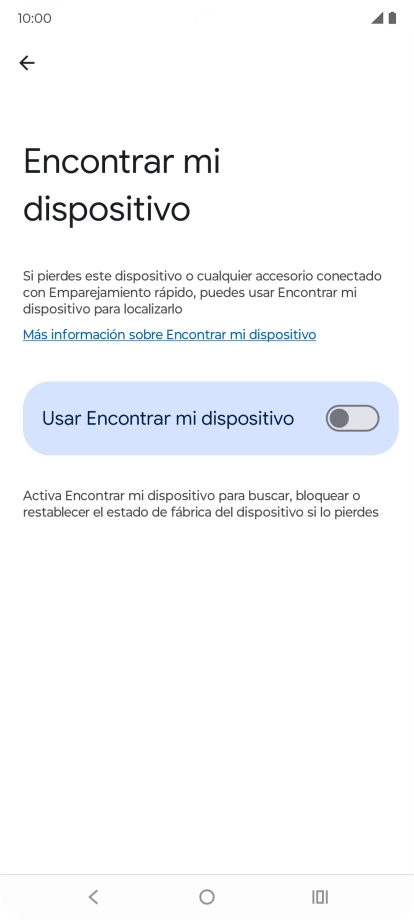 10:00

Encontrar mi dispositivo

Si pierdes este dispositivo o cualquier accesorio conectado con Emparejamiento rápido, puedes usar Encontrar mi dispositivo para localizarlo

Más información sobre Encontrar mi dispositivo

Usar Encontrar mi dispositivo

Activa Encontrar mi dispositivo para buscar, bloquear o restablecer el estado de fábrica del dispositivo si lo pierdes